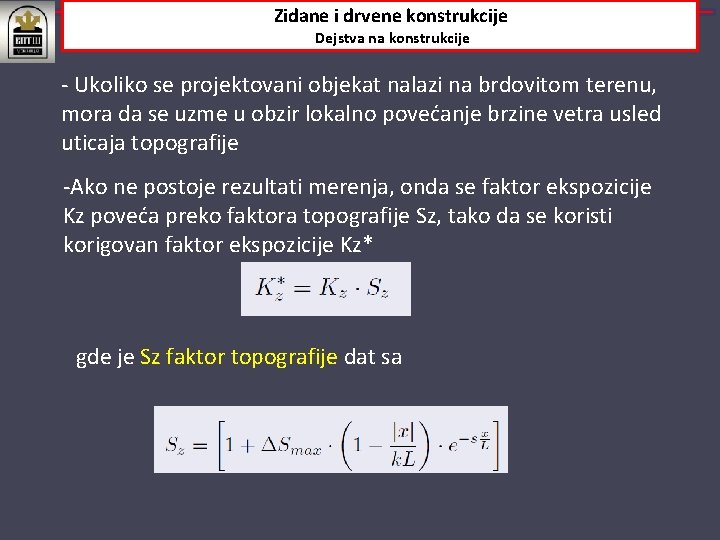 Zidane i drvene konstrukcije
Dejstva na konstrukcije

- Ukoliko se projektovani objekat nalazi na brdovitom terenu, mora da se uzme u obzir lokalno povećanje brzine vetra usled uticaja topografije

-Ako ne postoje rezultati merenja, onda se faktor ekspozicije Kz poveća preko faktora topografije Sz, tako da se koristi korigovan faktor ekspozicije Kz*

$K_z^* = K_z \cdot S_z$

gde je Sz faktor topografije dat sa

$S_z = \left[1 + \Delta S_{max} \cdot \left(1 - \frac{|x|}{kL}\right) \cdot e^{-s\frac{x}{L}}\right]$